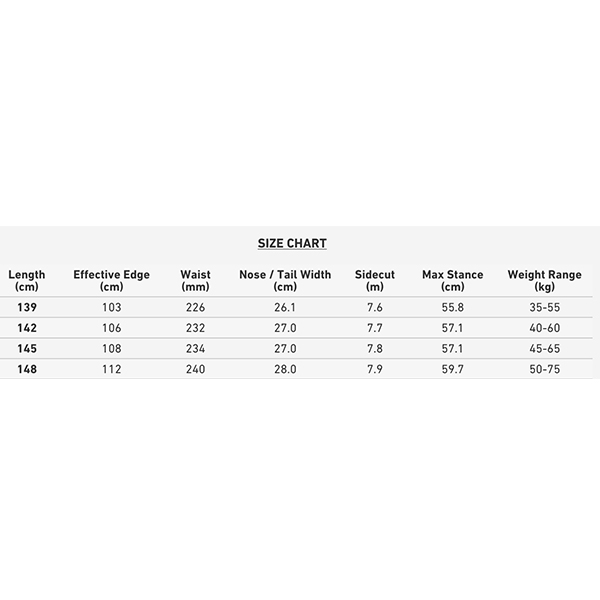 SIZE CHART

| Length (cm) | Effective Edge (cm) | Waist (mm) | Nose / Tail Width (cm) | Sidecut (m) | Max Stance (cm) | Weight Range (kg) |
|---|---|---|---|---|---|---|
| 139 | 103 | 226 | 26.1 | 7.6 | 55.8 | 35-55 |
| 142 | 106 | 232 | 27.0 | 7.7 | 57.1 | 40-60 |
| 145 | 108 | 234 | 27.0 | 7.8 | 57.1 | 45-65 |
| 148 | 112 | 240 | 28.0 | 7.9 | 59.7 | 50-75 |